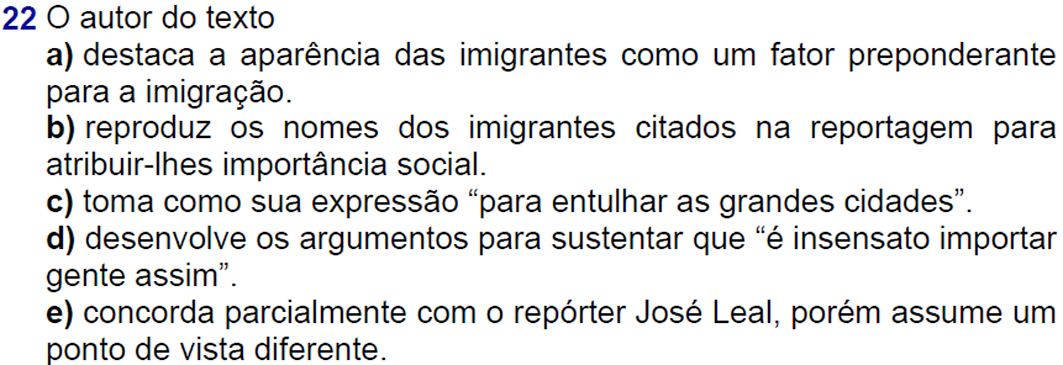 22 O autor do texto

a) destaca a aparência das imigrantes como um fator preponderante para a imigração.

b) reproduz os nomes dos imigrantes citados na reportagem para atribuir-lhes importância social.

c) toma como sua expressão “para entulhar as grandes cidades”.

d) desenvolve os argumentos para sustentar que “é insensato importar gente assim”.

e) concorda parcialmente com o repórter José Leal, porém assume um ponto de vista diferente.